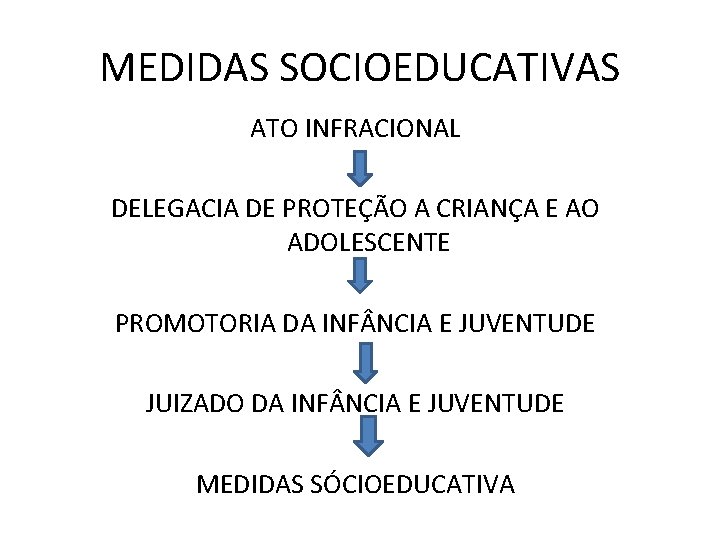 MEDIDAS SOCIOEDUCATIVAS

ATO INFRACIONAL

DELEGACIA DE PROTEÇÃO A CRIANÇA E AO ADOLESCENTE

PROMOTORIA DA INFÂNCIA E JUVENTUDE

JUIZADO DA INFÂNCIA E JUVENTUDE

MEDIDAS SÓCIOEDUCATIVA